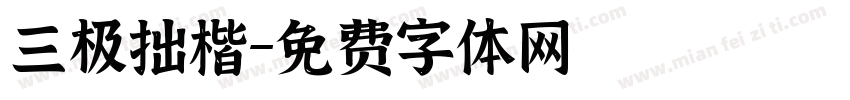 三极拙楷-免费字体网

www.mian fei zi ti.com